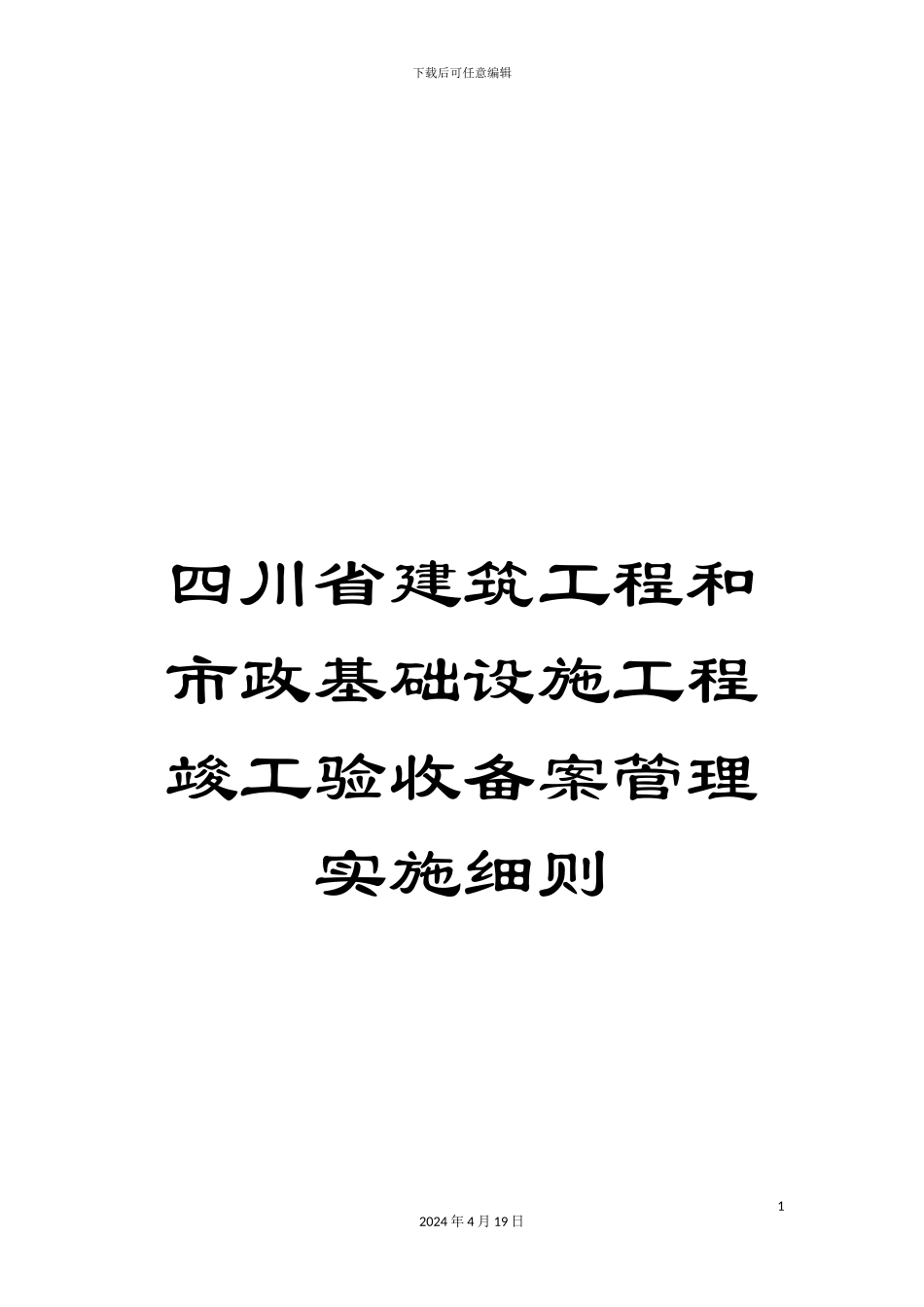 下载后可任意编辑

四川省建筑工程和市政基础设施工程竣工验收备案管理实施细则

1

2024 年 4 月 19 日